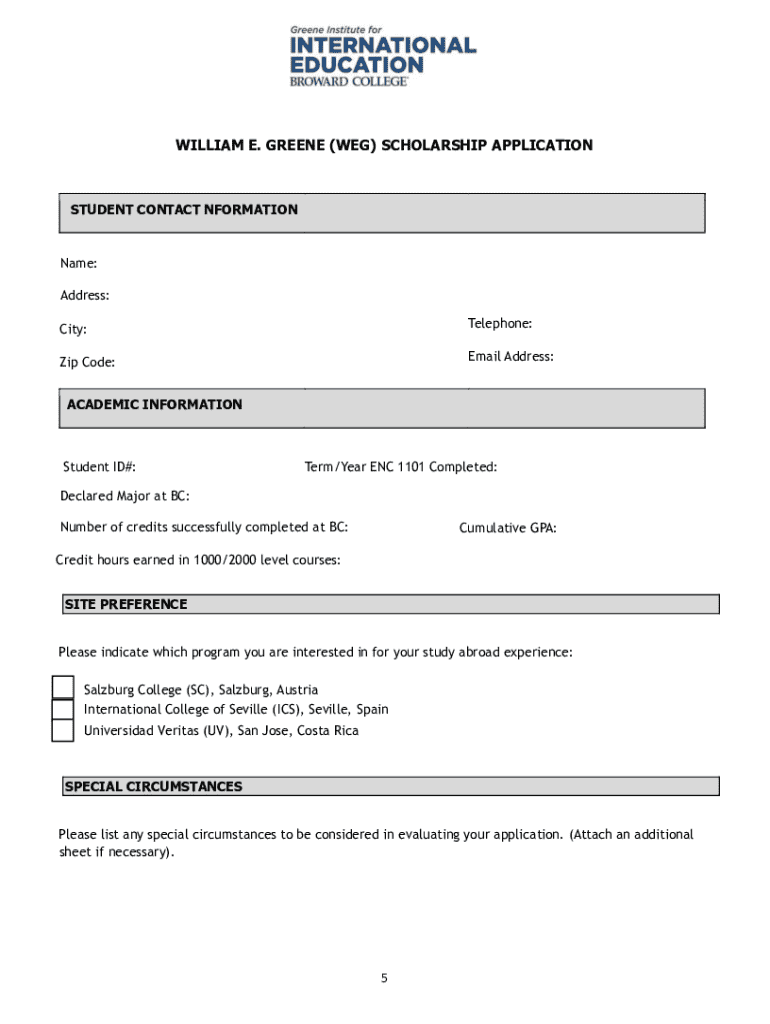 Greene Institute for
INTERNATIONAL
EDUCATION
BROWARD COLLEGE

WILLIAM E. GREENE (WEG) SCHOLARSHIP APPLICATION

STUDENT CONTACT NFORMATION

Name:

Address:

City:

Telephone:

Zip Code:

Email Address:

ACADEMIC INFORMATION

Student ID#:

Term/Year ENC 1101 Completed:

Declared Major at BC:

Number of credits successfully completed at BC:

Cumulative GPA:

Credit hours earned in 1000/2000 level courses:

SITE PREFERENCE

Please indicate which program you are interested in for your study abroad experience:

Salzburg College (SC), Salzburg, Austria
International College of Seville (ICS), Seville, Spain
Universidad Veritas (UV), San Jose, Costa Rica

SPECIAL CIRCUMSTANCES

Please list any special circumstances to be considered in evaluating your application. (Attach an additional sheet if necessary).

5